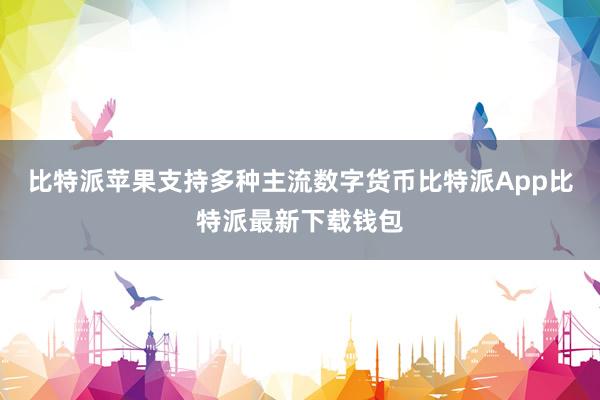 比特派苹果支持多种主流数字货币比特派App比特派最新下载钱包